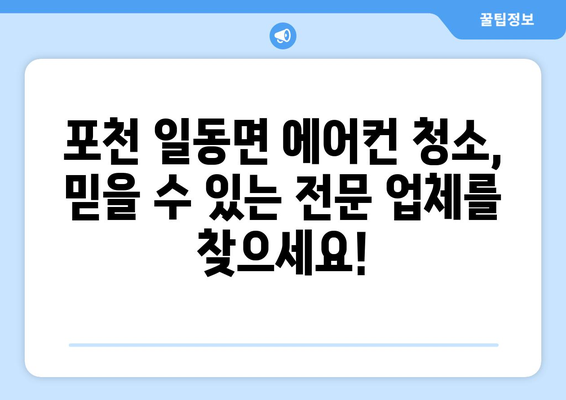 꿀팁정보

포천 일동면 에어컨 청소, 믿을 수 있는 전문 업체를 찾으세요!